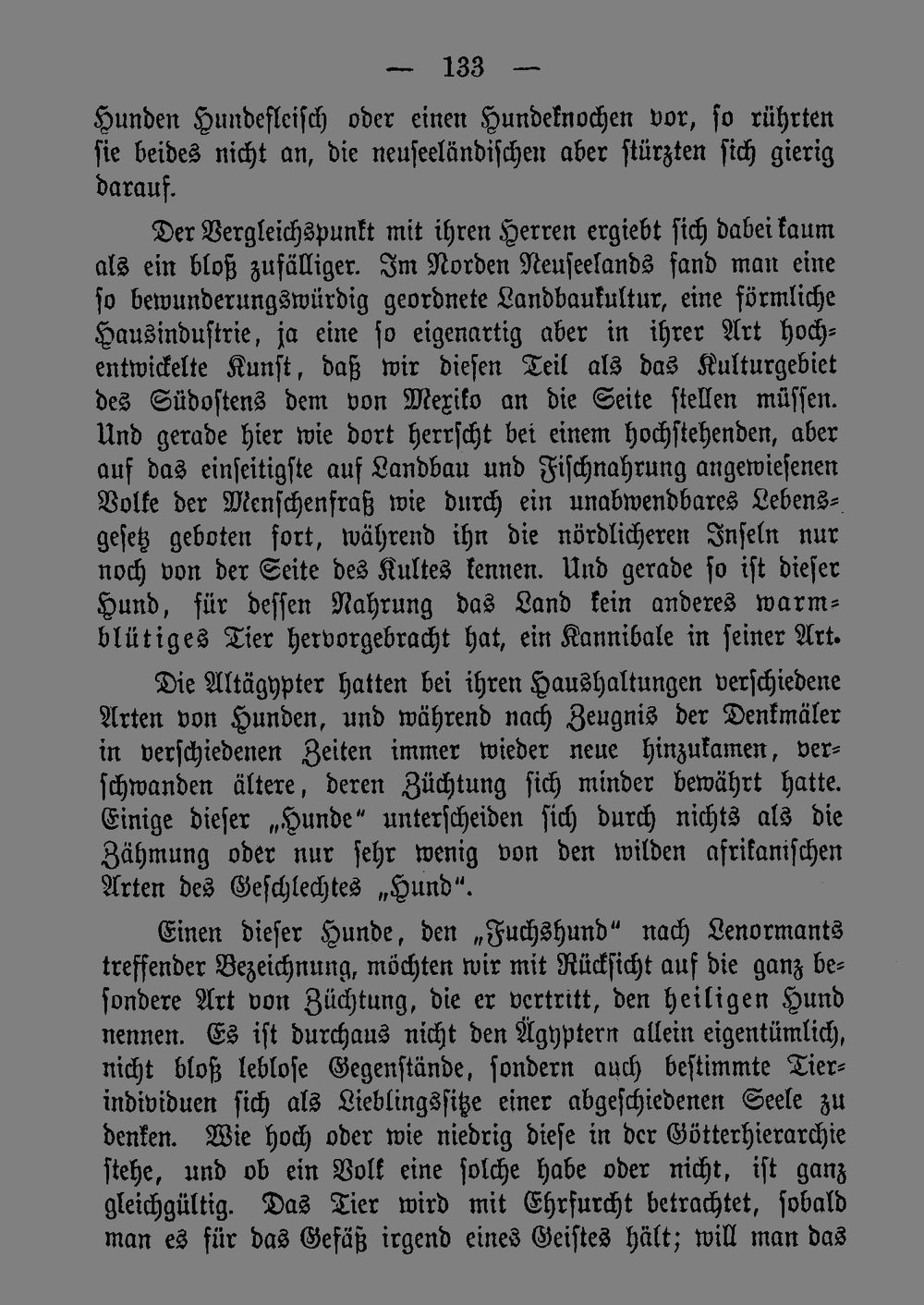 — 133 —

Hunden Hundefleisch oder einen Hundeknochen vor, so rührten sie beides nicht an, die neuseeländischen aber stürzten sich gierig darauf.

Der Vergleichspunkt mit ihren Herren ergiebt sich dabei kaum als ein bloß zufälliger. Im Norden Neuseelands fand man eine so bewunderungswürdig geordnete Landbaukultur, eine förmliche Hausindustrie, ja eine so eigenartig aber in ihrer Art hochentwickelte Kunst, daß wir diesen Teil als das Kulturgebiet des Südostens dem von Mexiko an die Seite stellen müssen. Und gerade hier wie dort herrscht bei einem hochstehenden, aber auf das einseitigste auf Landbau und Fischnahrung angewiesenen Volke der Menschenfraß wie durch ein unabwendbares Lebensgesetz geboten fort, während ihn die nördlicheren Inseln nur noch von der Seite des Kultes kennen. Und gerade so ist dieser Hund, für dessen Nahrung das Land kein anderes warmblütiges Tier hervorgebracht hat, ein Kannibale in seiner Art.

Die Altägypter hatten bei ihren Haushaltungen verschiedene Arten von Hunden, und während nach Zeugnis der Denkmäler in verschiedenen Zeiten immer wieder neue hinzukamen, verschwanden ältere, deren Züchtung sich minder bewährt hatte. Einige dieser „Hunde“ unterscheiden sich durch nichts als die Zähmung oder nur sehr wenig von den wilden afrikanischen Arten des Geschlechtes „Hund“.

Einen dieser Hunde, den „Fuchshund“ nach Lenormants treffender Bezeichnung, möchten wir mit Rücksicht auf die ganz besondere Art von Züchtung, die er vertritt, den heiligen Hund nennen. Es ist durchaus nicht den Ägyptern allein eigentümlich, nicht bloß leblose Gegenstände, sondern auch bestimmte Tierindividuen sich als Lieblingssitze einer abgeschiedenen Seele zu denken. Wie hoch oder wie niedrig diese in der Götterhierarchie stehe, und ob ein Volk eine solche habe oder nicht, ist ganz gleichgültig. Das Tier wird mit Ehrfurcht betrachtet, sobald man es für das Gefäß irgend eines Geistes hält; will man das